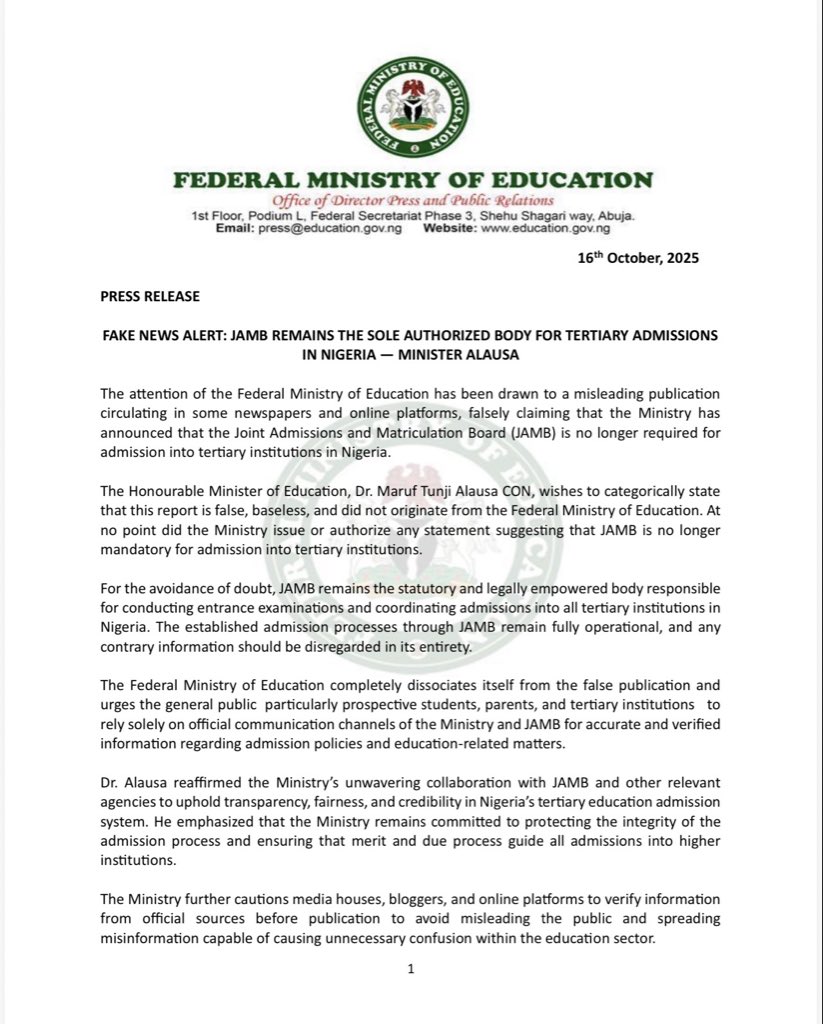 FEDERAL MINISTRY OF EDUCATION

FEDERAL MINISTRY OF EDUCATION
Office of Director Press and Public Relations
1st Floor, Podium L, Federal Secretariat Phase 3, Shehu Shagari way, Abuja.
Email: press@education.gov.ng Website: www.education.gov.ng

16th October, 2025

PRESS RELEASE

FAKE NEWS ALERT: JAMB REMAINS THE SOLE AUTHORIZED BODY FOR TERTIARY ADMISSIONS IN NIGERIA — MINISTER ALAUSA

The attention of the Federal Ministry of Education has been drawn to a misleading publication circulating in some newspapers and online platforms, falsely claiming that the Ministry has announced that the Joint Admissions and Matriculation Board (JAMB) is no longer required for admission into tertiary institutions in Nigeria.

The Honourable Minister of Education, Dr. Maruf Tunji Alausa CON, wishes to categorically state that this report is false, baseless, and did not originate from the Federal Ministry of Education. At no point did the Ministry issue or authorize any statement suggesting that JAMB is no longer mandatory for admission into tertiary institutions.

For the avoidance of doubt, JAMB remains the statutory and legally empowered body responsible for conducting entrance examinations and coordinating admissions into all tertiary institutions in Nigeria. The established admission processes through JAMB remain fully operational, and any contrary information should be disregarded in its entirety.

The Federal Ministry of Education completely dissociates itself from the false publication and urges the general public particularly prospective students, parents, and tertiary institutions to rely solely on official communication channels of the Ministry and JAMB for accurate and verified information regarding admission policies and education-related matters.

Dr. Alausa reaffirmed the Ministry's unwavering collaboration with JAMB and other relevant agencies to uphold transparency, fairness, and credibility in Nigeria's tertiary education admission system. He emphasized that the Ministry remains committed to protecting the integrity of the admission process and ensuring that merit and due process guide all admissions into higher institutions.

The Ministry further cautions media houses, bloggers, and online platforms to verify information from official sources before publication to avoid misleading the public and spreading misinformation capable of causing unnecessary confusion within the education sector.

1